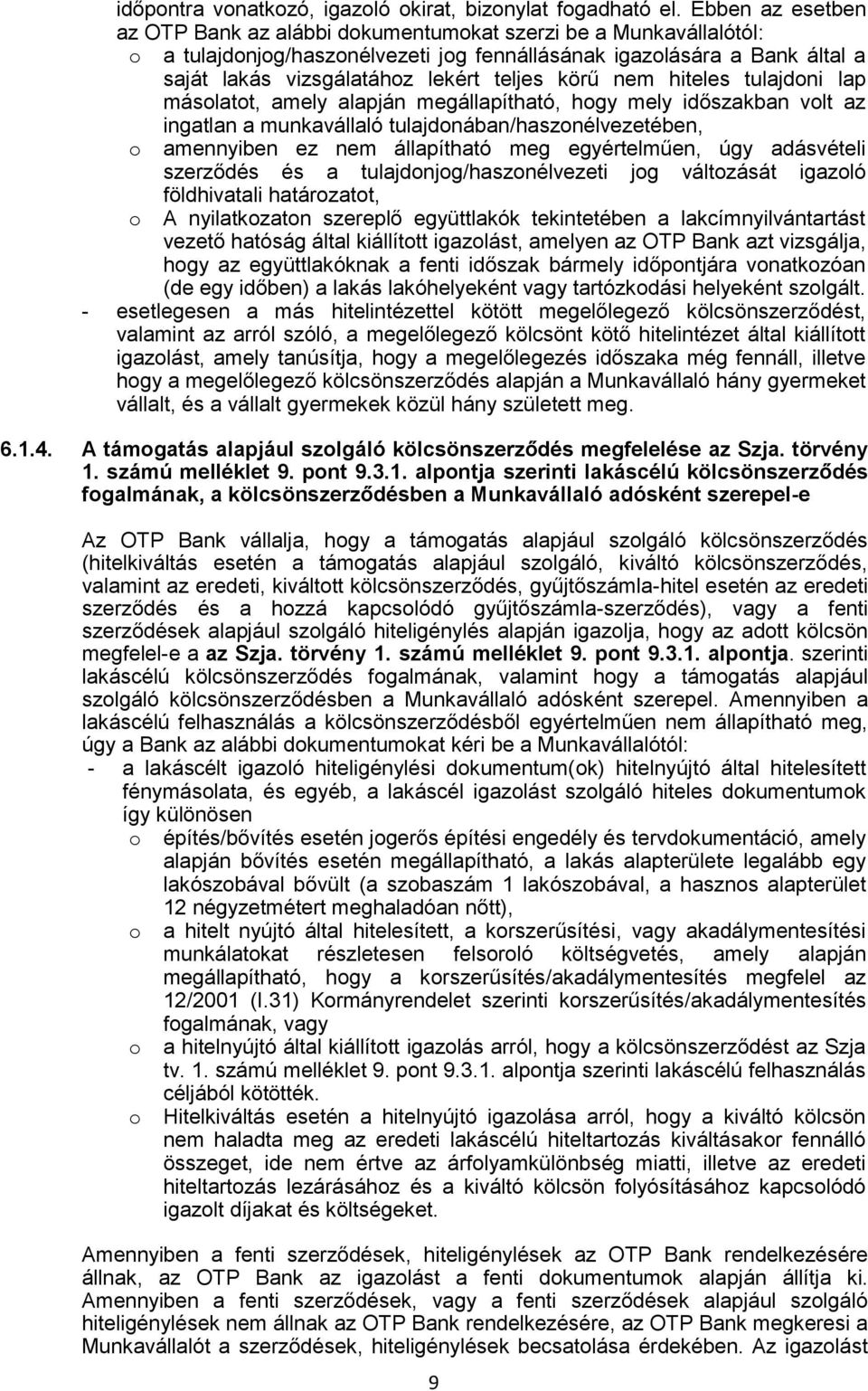 időpontra vonatkozó, igazoló okirat, bizonylat fogadható el. Ebben az esetben az OTP Bank az alábbi dokumentumokat szerzi be a Munkavállalótól:
o a tulajdonjog/haszonélvezeti jog fennállásának igazolására a Bank által a saját lakás vizsgálatához lekért teljes körű nem hiteles tulajdoni lap másolatot, amely alapján megállapítható, hogy mely időszakban volt az ingatlan a munkavállaló tulajdonában/haszonélvezetében,
o amennyiben ez nem állapítható meg egyértelműen, úgy adásvételi szerződés és a tulajdonjog/haszonélvezeti jog változását igazoló földhivatali határozatot,
o A nyilatkozaton szereplő együttlakók tekintetében a lakcímnyilvántartást vezető hatóság által kiállított igazolást, amelyen az OTP Bank azt vizsgálja, hogy az együttlakóknak a fenti időszak bármely időpontjára vonatkozóan (de egy időben) a lakás lakóhelyeként vagy tartózkodási helyeként szolgált.
- esetlegesen a más hitelintézettel kötött megelőlegező kölcsönszerződést, valamint az arról szóló, a megelőlegező kölcsönt kötő hitelintézet által kiállított igazolást, amely tanúsítja, hogy a megelőlegezés időszaka még fennáll, illetve hogy a megelőlegező kölcsönszerződés alapján a Munkavállaló hány gyermeket vállalt, és a vállalt gyermekek közül hány született meg.

6.1.4. A támogatás alapjául szolgáló kölcsönszerződés megfelelése az Szja. törvény 1. számú melléklet 9. pont 9.3.1. alpontja szerinti lakáscélú kölcsönszerződés fogalmának, a kölcsönszerződésben a Munkavállaló adósként szerepel-e

Az OTP Bank vállalja, hogy a támogatás alapjául szolgáló kölcsönszerződés (hitelkiváltás esetén a támogatás alapjául szolgáló, kiváltó kölcsönszerződés, valamint az eredeti, kiváltott kölcsönszerződés, gyűjtőszámla-hitel esetén az eredeti szerződés és a hozzá kapcsolódó gyűjtőszámla-szerződés), vagy a fenti szerződések alapjául szolgáló hiteligénylés alapján igazolja, hogy az adott kölcsön megfelel-e a az Szja. törvény 1. számú melléklet 9. pont 9.3.1. alpontja. szerinti lakáscélú kölcsönszerződés fogalmának, valamint hogy a támogatás alapjául szolgáló kölcsönszerződésben a Munkavállaló adósként szerepel. Amennyiben a lakáscélú felhasználás a kölcsönszerződésből egyértelműen nem állapítható meg, úgy a Bank az alábbi dokumentumokat kéri be a Munkavállalótól:
- a lakáscélt igazoló hiteligénylési dokumentum(ok) hitelnyújtó által hitelesített fénymásolata, és egyéb, a lakáscél igazolást szolgáló hiteles dokumentumok így különösen
o építés/bővítés esetén jogerős építési engedély és tervdokumentáció, amely alapján bővítés esetén megállapítható, a lakás alapterülete legalább egy lakószobával bővült (a szobaszám 1 lakószobával, a hasznos alapterület 12 négyzetmétert meghaladóan nőtt),
o a hitelt nyújtó által hitelesített, a korszerűsítési, vagy akadálymentesítési munkálatokat részletesen felsoroló költségvetés, amely alapján megállapítható, hogy a korszerűsítés/akadálymentesítés megfelel az 12/2001 (I.31) Kormányrendelet szerinti korszerűsítés/akadálymentesítés fogalmának, vagy
o a hitelnyújtó által kiállított igazolás arról, hogy a kölcsönszerződést az Szja tv. 1. számú melléklet 9. pont 9.3.1. alpontja szerinti lakáscélú felhasználás céljából kötötték.
o Hitelkiváltás esetén a hitelnyújtó igazolása arról, hogy a kiváltó kölcsön nem haladta meg az eredeti lakáscélú hiteltartozás kiváltásakor fennálló összeget, ide nem értve az árfolyamkülönbség miatti, illetve az eredeti hiteltartozás lezárásához és a kiváltó kölcsön folyósításához kapcsolódó igazolt díjakat és költségeket.

Amennyiben a fenti szerződések, hiteligénylések az OTP Bank rendelkezésére állnak, az OTP Bank az igazolást a fenti dokumentumok alapján állítja ki. Amennyiben a fenti szerződések, vagy a fenti szerződések alapjául szolgáló hiteligénylések nem állnak az OTP Bank rendelkezésére, az OTP Bank megkeresi a Munkavállalót a szerződések, hiteligénylések becsatolása érdekében. Az igazolást

9